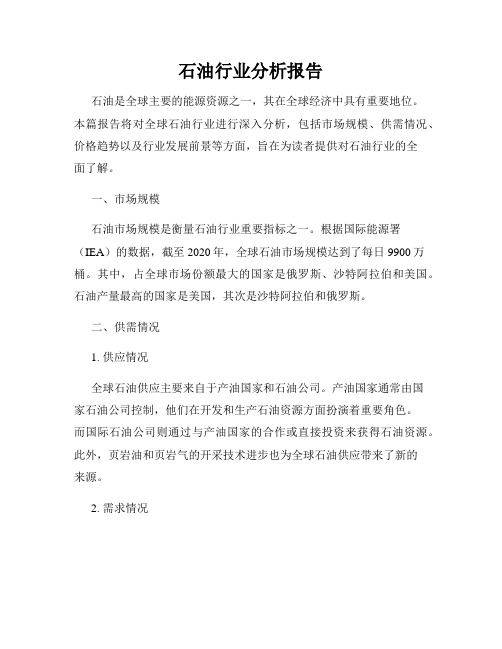 石油行业分析报告

石油是全球主要的能源资源之一，其在全球经济中具有重要地位。本篇报告将对全球石油行业进行深入分析，包括市场规模、供需情况、价格趋势以及行业发展前景等方面，旨在为读者提供对石油行业的全面了解。

一、市场规模

石油市场规模是衡量石油行业重要指标之一。根据国际能源署（IEA）的数据，截至 2020 年，全球石油市场规模达到了每日 9900 万桶。其中，占全球市场份额最大的国家是俄罗斯、沙特阿拉伯和美国。石油产量最高的国家是美国，其次是沙特阿拉伯和俄罗斯。

二、供需情况

1. 供应情况

全球石油供应主要来自于产油国家和石油公司。产油国家通常由国家石油公司控制，他们在开发和生产石油资源方面扮演着重要角色。而国际石油公司则通过与产油国家的合作或直接投资来获得石油资源。此外，页岩油和页岩气的开采技术进步也为全球石油供应带来了新的来源。

2. 需求情况